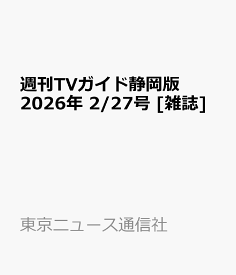 週刊TVガイド静岡版 2026年 2/27号 [雑誌]

東京ニュース通信社